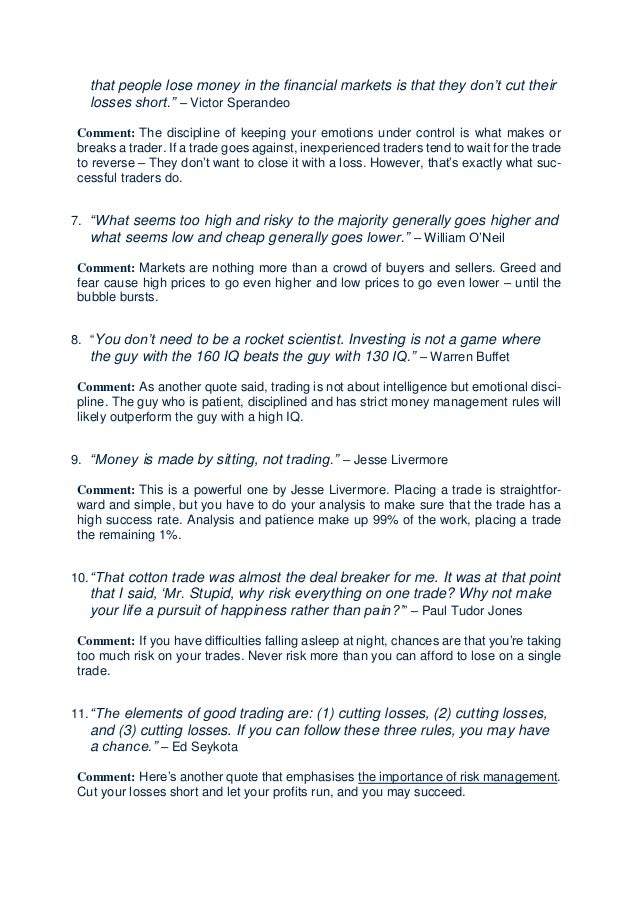 that people lose money in the financial markets is that they don't cut their losses short." – Victor Sperandeo

Comment: The discipline of keeping your emotions under control is what makes or breaks a trader. If a trade goes against, inexperienced traders tend to wait for the trade to reverse – They don't want to close it with a loss. However, that's exactly what successful traders do.

7. "What seems too high and risky to the majority generally goes higher and what seems low and cheap generally goes lower." – William O'Neil

Comment: Markets are nothing more than a crowd of buyers and sellers. Greed and fear cause high prices to go even higher and low prices to go even lower – until the bubble bursts.

8. "You don't need to be a rocket scientist. Investing is not a game where the guy with the 160 IQ beats the guy with 130 IQ." – Warren Buffet

Comment: As another quote said, trading is not about intelligence but emotional discipline. The guy who is patient, disciplined and has strict money management rules will likely outperform the guy with a high IQ.

9. "Money is made by sitting, not trading." – Jesse Livermore

Comment: This is a powerful one by Jesse Livermore. Placing a trade is straightforward and simple, but you have to do your analysis to make sure that the trade has a high success rate. Analysis and patience make up 99% of the work, placing a trade the remaining 1%.

10. "That cotton trade was almost the deal breaker for me. It was at that point that I said, 'Mr. Stupid, why risk everything on one trade? Why not make your life a pursuit of happiness rather than pain?'" – Paul Tudor Jones

Comment: If you have difficulties falling asleep at night, chances are that you're taking too much risk on your trades. Never risk more than you can afford to lose on a single trade.

11. "The elements of good trading are: (1) cutting losses, (2) cutting losses, and (3) cutting losses. If you can follow these three rules, you may have a chance." – Ed Seykota

Comment: Here's another quote that emphasises the importance of risk management. Cut your losses short and let your profits run, and you may succeed.